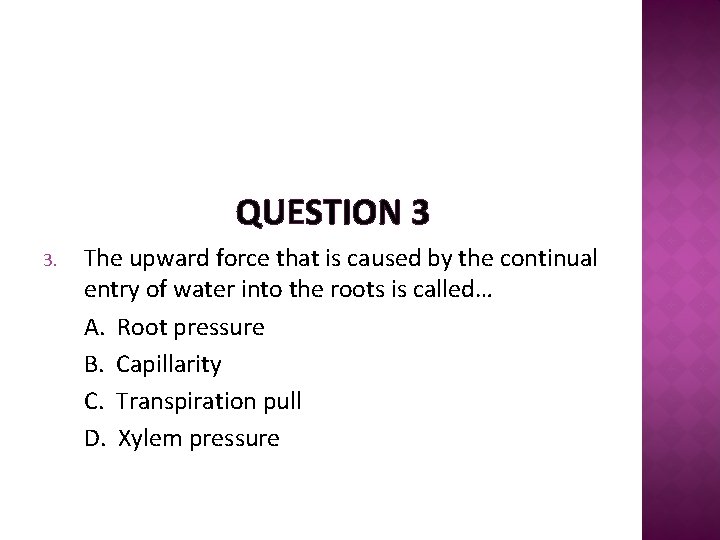 QUESTION 3

3. The upward force that is caused by the continual entry of water into the roots is called…

A. Root pressure

B. Capillarity

C. Transpiration pull

D. Xylem pressure